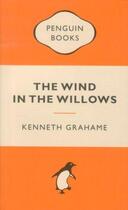 PENGUIN BOOKS

THE WIND IN THE WILLOWS

KENNETH GRAHAME